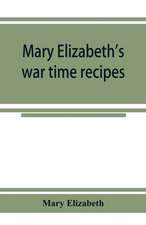 Mary Elizabeth's war time recipes

Mary Elizabeth